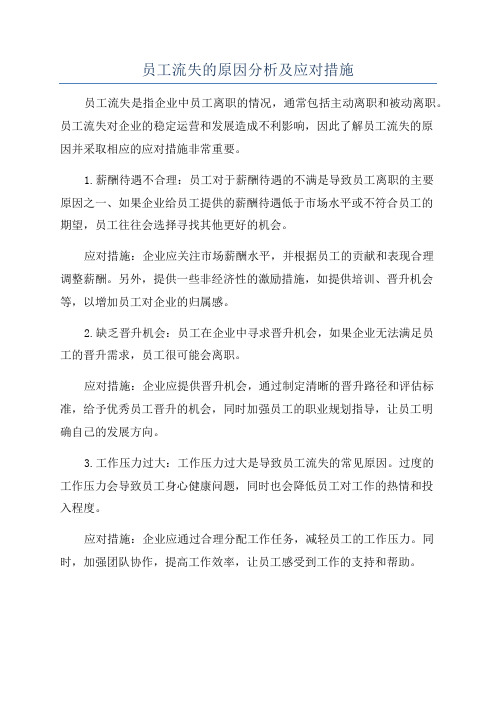 员工流失的原因分析及应对措施

员工流失是指企业中员工离职的情况，通常包括主动离职和被动离职。员工流失对企业的稳定运营和发展造成不利影响，因此了解员工流失的原因并采取相应的应对措施非常重要。

1.薪酬待遇不合理：员工对于薪酬待遇的不满是导致员工离职的主要原因之一、如果企业给员工提供的薪酬待遇低于市场水平或不符合员工的期望，员工往往会选择寻找其他更好的机会。

应对措施：企业应关注市场薪酬水平，并根据员工的贡献和表现合理调整薪酬。另外，提供一些非经济性的激励措施，如提供培训、晋升机会等，以增加员工对企业的归属感。

2.缺乏晋升机会：员工在企业中寻求晋升机会，如果企业无法满足员工的晋升需求，员工很可能会离职。

应对措施：企业应提供晋升机会，通过制定清晰的晋升路径和评估标准，给予优秀员工晋升的机会，同时加强员工的职业规划指导，让员工明确自己的发展方向。

3.工作压力过大：工作压力过大是导致员工流失的常见原因。过度的工作压力会导致员工身心健康问题，同时也会降低员工对工作的热情和投入程度。

应对措施：企业应通过合理分配工作任务，减轻员工的工作压力。同时，加强团队协作，提高工作效率，让员工感受到工作的支持和帮助。